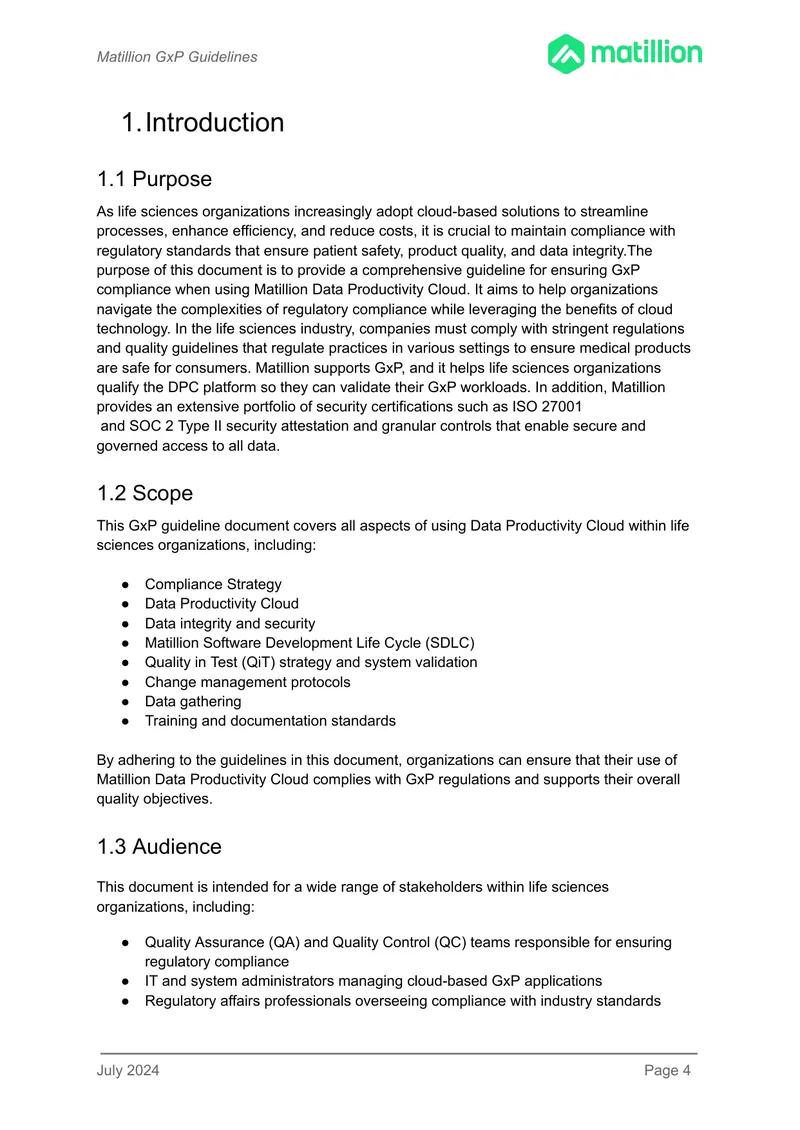 Matillion GxP Guidelines

matillion

1. Introduction

1.1 Purpose

As life sciences organizations increasingly adopt cloud-based solutions to streamline processes, enhance efficiency, and reduce costs, it is crucial to maintain compliance with regulatory standards that ensure patient safety, product quality, and data integrity.The purpose of this document is to provide a comprehensive guideline for ensuring GxP compliance when using Matillion Data Productivity Cloud. It aims to help organizations navigate the complexities of regulatory compliance while leveraging the benefits of cloud technology. In the life sciences industry, companies must comply with stringent regulations and quality guidelines that regulate practices in various settings to ensure medical products are safe for consumers. Matillion supports GxP, and it helps life sciences organizations qualify the DPC platform so they can validate their GxP workloads. In addition, Matillion provides an extensive portfolio of security certifications such as ISO 27001 and SOC 2 Type II security attestation and granular controls that enable secure and governed access to all data.

1.2 Scope

This GxP guideline document covers all aspects of using Data Productivity Cloud within life sciences organizations, including:

● Compliance Strategy
● Data Productivity Cloud
● Data integrity and security
● Matillion Software Development Life Cycle (SDLC)
● Quality in Test (QiT) strategy and system validation
● Change management protocols
● Data gathering
● Training and documentation standards

By adhering to the guidelines in this document, organizations can ensure that their use of Matillion Data Productivity Cloud complies with GxP regulations and supports their overall quality objectives.

1.3 Audience

This document is intended for a wide range of stakeholders within life sciences organizations, including:

● Quality Assurance (QA) and Quality Control (QC) teams responsible for ensuring regulatory compliance
● IT and system administrators managing cloud-based GxP applications
● Regulatory affairs professionals overseeing compliance with industry standards

July 2024

Page 4